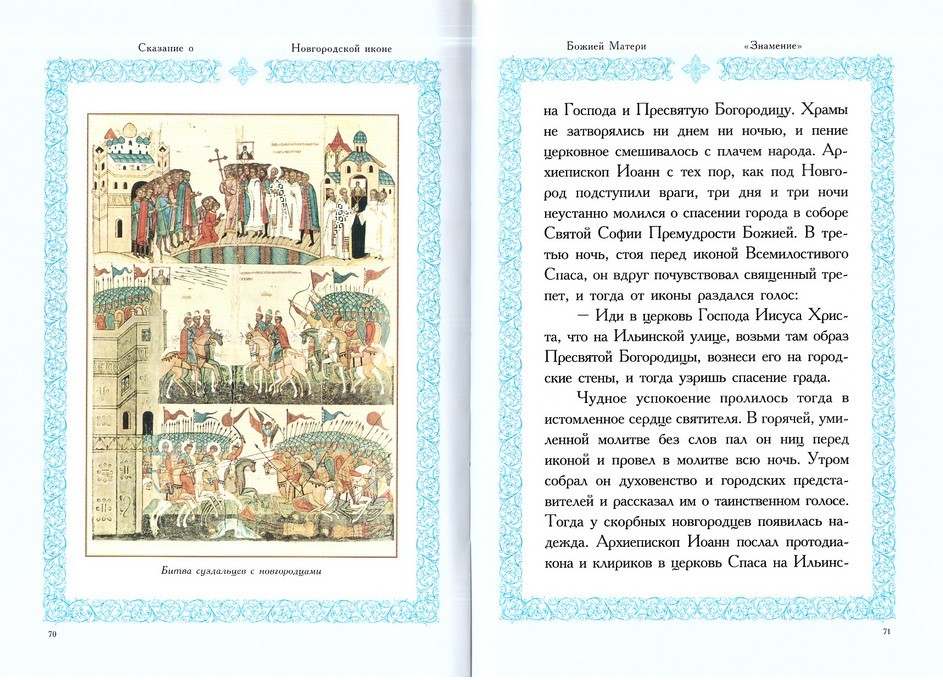 Сказание о Новгородской иконе

Битва суздальцев с новгородцами

70

Божией Матери «Знамение»

на Господа и Пресвятую Богородицу. Храмы не затворялись ни днем ни ночью, и пение церковное смешивалось с плачем народа. Архиепископ Иоанн с тех пор, как под Новгород подступили враги, три дня и три ночи неустанно молился о спасении города в соборе Святой Софии Премудрости Божией. В третью ночь, стоя перед иконой Всемилостивого Спаса, он вдруг почувствовал священный трепет, и тогда от иконы раздался голос:

— Иди в церковь Господа Иисуса Христа, что на Ильинской улице, возьми там образ Пресвятой Богородицы, вознеси его на городские стены, и тогда узришь спасение града.

Чудное успокоение пролилось тогда в истомленное сердце святителя. В горячей, умиленной молитве без слов пал он ниц перед иконой и провел в молитве всю ночь. Утром собрал он духовенство и городских представителей и рассказал им о таинственном голосе. Тогда у скорбных новгородцев появилась надежда. Архиепископ Иоанн послал протодиакона и клириков в церковь Спаса на Ильинс-

71